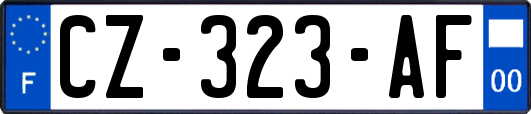 F
CZ-323-AF
00